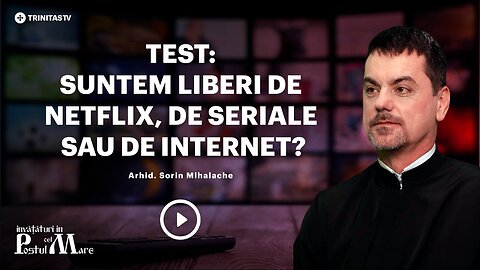 TRINITASTV

TEST:
SUNTEM LIBERI DE NETFLIX, DE SERIALE SAU DE INTERNET?

Arhid. Sorin Mihalache

învățături în Postul cel Mare